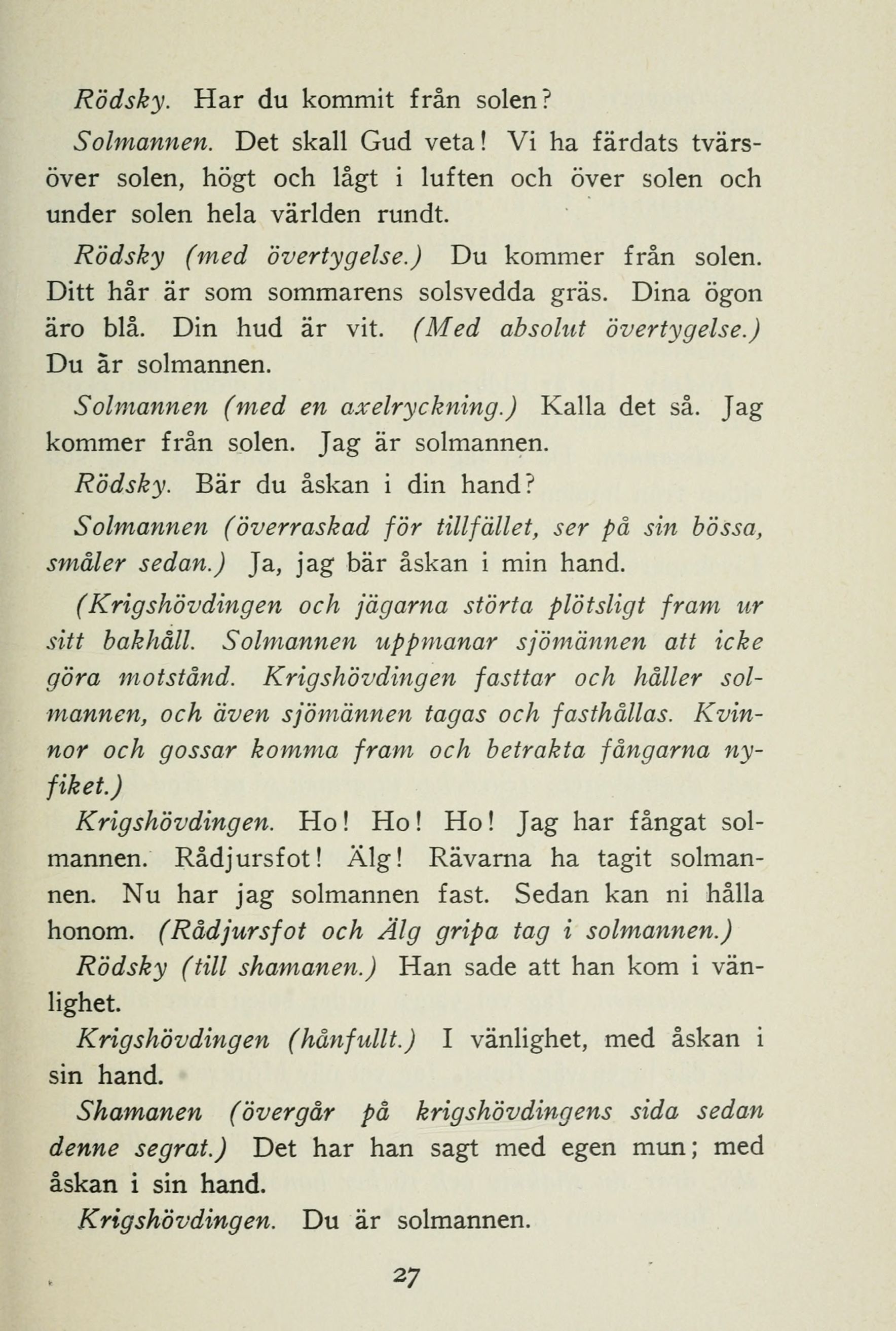 Rödsky. Har du kommit från solen?

Solmannen. Det skall Gud veta! Vi ha färdats tvärsöver solen, högt och lågt i luften och över solen och under solen hela världen rundt.

Rödsky (med övertygelse.) Du kommer från solen. Ditt hår är som sommarens solsvedda gräs. Dina ögon äro blå. Din hud är vit. (Med absolut övertygelse.) Du är solmannen.

Solmannen (med en axelryckning.) Kalla det så. Jag kommer från solen. Jag är solmannen.

Rödsky. Bär du åskan i din hand?

Solmannen (överraskad för tillfället, ser på sin bössa, småler sedan.) Ja, jag bär åskan i min hand.

(Krigshövdingen och jägarna störta plötsligt fram ur sitt bakhåll. Solmannen uppmanar sjömännen att icke göra motstånd. Krigshövdingen fasttar och håller solmannen, och även sjömännen tagas och fasthållas. Kvinnor och gossar komma fram och betrakta fångarna nyfiket.)

Krigshövdingen. Ho! Ho! Ho! Jag har fångat solmannen. Rådjursfot! Älg! Rävarna ha tagit solmannen. Nu har jag solmannen fast. Sedan kan ni hålla honom. (Rådjursfot och Älg gripa tag i solmannen.)

Rödsky (till shamanen.) Han sade att han kom i vänlighet.

Krigshövdingen (hånfullt.) I vänlighet, med åskan i sin hand.

Shamanen (övergår på krigshövdingens sida sedan denne segrat.) Det har han sagt med egen mun; med åskan i sin hand.

Krigshövdingen. Du är solmannen.

27